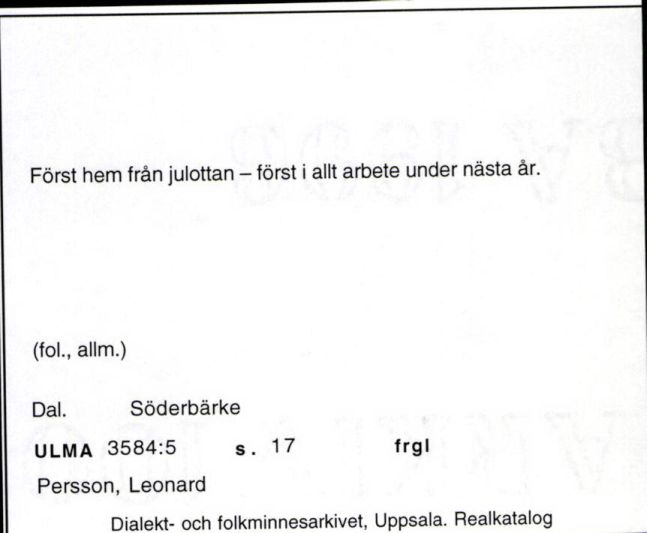 Först hem från julottan – först i allt arbete under nästa år.

(fol., allm.)

Dal. Söderbärke

ULMA 3584:5 s. 17 frgl

Persson, Leonard

Dialekt- och folkminnesarkivet, Uppsala. Realkatalog